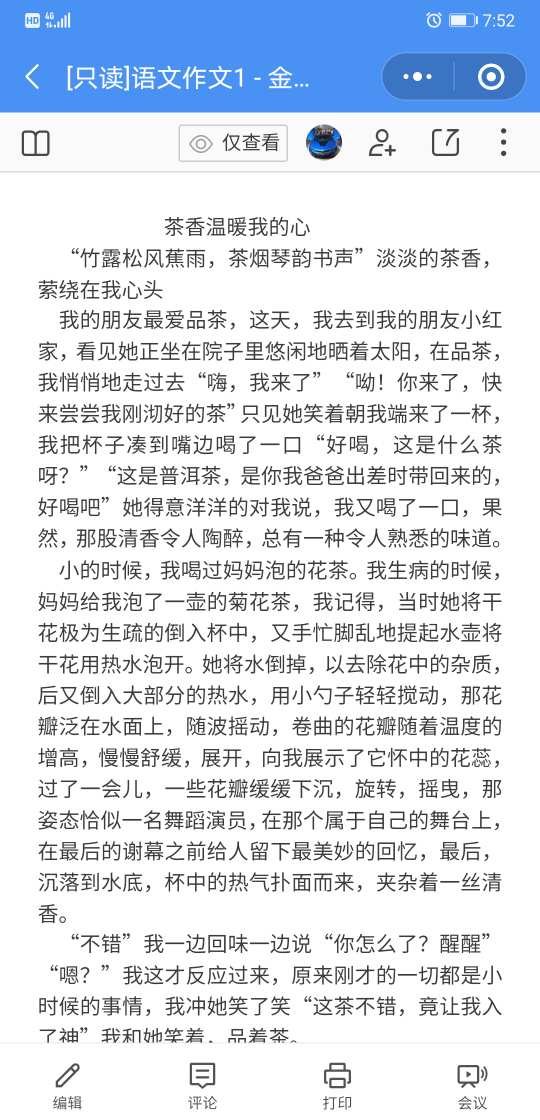 HD 4G 7:52

[只读]语文作文1 - 金...

仅查看

茶香温暖我的心

“竹露松风蕉雨，茶烟琴韵书声”淡淡的茶香，萦绕在我心头

我的朋友最爱品茶，这天，我去到我的朋友小红家，看见她正坐在院子里悠闲地晒着太阳，在品茶，我悄悄地走过去“嗨，我来了”“呦！你来了，快来尝尝我刚沏好的茶”只见她笑着朝我端来了一杯，我把杯子凑到嘴边喝了一口“好喝，这是什么茶呀？”“这是普洱茶，是你我爸爸出差时带回来的，好喝吧”她得意洋洋的对我说，我又喝了一口，果然，那股清香令人陶醉，总有一种令人熟悉的味道。

小的时候，我喝过妈妈泡的花茶。我生病的时候，妈妈给我泡了一壶的菊花茶，我记得，当时她将干花极为生疏的倒入杯中，又手忙脚乱地提起水壶将干花用热水泡开。她将水倒掉，以去除花中的杂质，后又倒入大部分的热水，用小勺子轻轻搅动，那花瓣泛在水面上，随波摇动，卷曲的花瓣随着温度的增高，慢慢舒缓，展开，向我展示了它怀中的花蕊，过了一会儿，一些花瓣缓缓下沉，旋转，摇曳，那姿态恰似一名舞蹈演员，在那个属于自己的舞台上，在最后的谢幕之前给人留下最美妙的回忆，最后，沉落到水底，杯中的热气扑面而来，夹杂着一丝清香。

“不错”我一边回味一边说“你怎么了？醒醒”“嗯？”我这才反应过来，原来刚才的一切都是小时候的事情，我冲她笑了笑“这茶不错，竟让我入了神”我和她笑着，品着茶。

编辑 评论 打印 会议